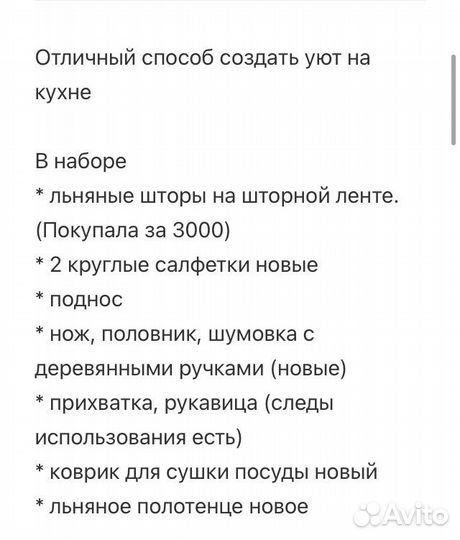 Отличный способ создать уют на кухне

В наборе
* льняные шторы на шторной ленте. (Покупала за 3000)
* 2 круглые салфетки новые
* поднос
* нож, половник, шумовка с деревянными ручками (новые)
* прихватка, рукавица (следы использования есть)
* коврик для сушки посуды новый
* льняное полотенце новое

Avito